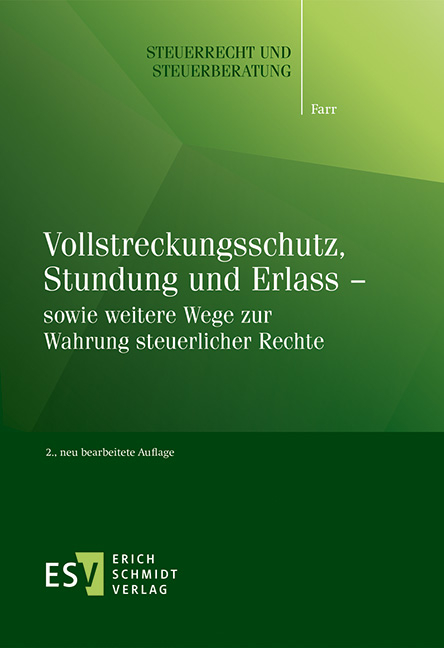 STEUERRECHT UND STEUERBERATUNG

Farr

Vollstreckungsschutz, Stundung und Erlass – sowie weitere Wege zur Wahrung steuerlicher Rechte

2., neu bearbeitete Auflage

ESV ERICH SCHMIDT VERLAG